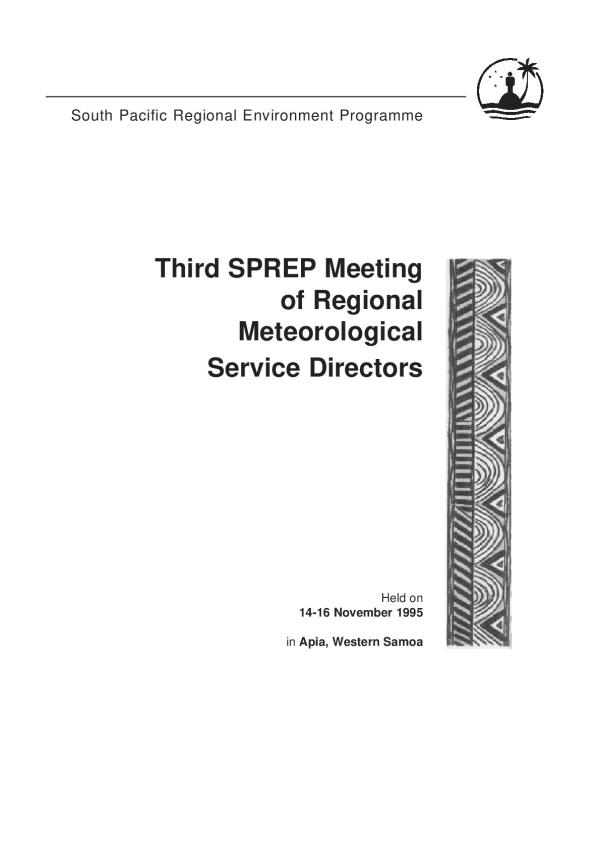 South Pacific Regional Environment Programme

Third SPREP Meeting of Regional Meteorological Service Directors

Held on
14-16 November 1995

in Apia, Western Samoa